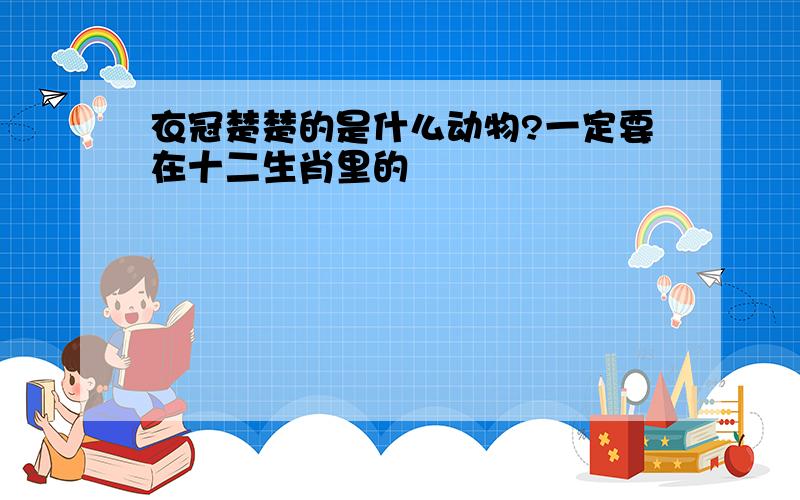 衣冠楚楚的是什么动物?一定要在十二生肖里的